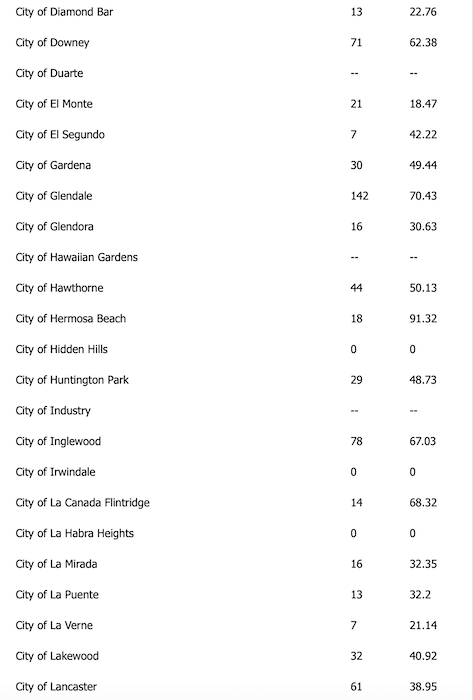 | | | |
|---|---|---|
| City of Diamond Bar | 13 | 22.76 |
| City of Downey | 71 | 62.38 |
| City of Duarte | -- | -- |
| City of El Monte | 21 | 18.47 |
| City of El Segundo | 7 | 42.22 |
| City of Gardena | 30 | 49.44 |
| City of Glendale | 142 | 70.43 |
| City of Glendora | 16 | 30.63 |
| City of Hawaiian Gardens | -- | -- |
| City of Hawthorne | 44 | 50.13 |
| City of Hermosa Beach | 18 | 91.32 |
| City of Hidden Hills | 0 | 0 |
| City of Huntington Park | 29 | 48.73 |
| City of Industry | -- | -- |
| City of Inglewood | 78 | 67.03 |
| City of Irwindale | 0 | 0 |
| City of La Canada Flintridge | 14 | 68.32 |
| City of La Habra Heights | 0 | 0 |
| City of La Mirada | 16 | 32.35 |
| City of La Puente | 13 | 32.2 |
| City of La Verne | 7 | 21.14 |
| City of Lakewood | 32 | 40.92 |
| City of Lancaster | 61 | 38.95 |